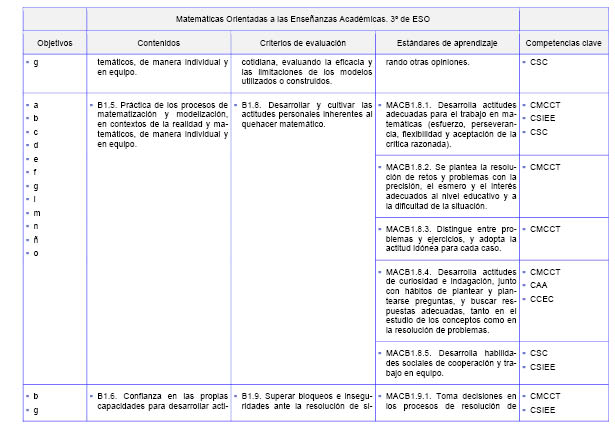 | | Matemáticas Orientadas a las Enseñanzas Académicas. 3º de ESO | | | |
|---|---|---|---|---|
| Objetivos | Contenidos | Criterios de evaluación | Estándares de aprendizaje | Competencias clave |
| ▪ g | temáticos, de manera individual y en equipo. | cotidiana, evaluando la eficacia y las limitaciones de los modelos utilizados o construidos. | rando otras opiniones. | ▪ CSC |
| ▪ a ▪ b ▪ c ▪ d ▪ e ▪ f ▪ g ▪ l ▪ m ▪ n ▪ ñ ▪ o | ▪ B1.5. Práctica de los procesos de matematización y modelización, en contextos de la realidad y matemáticos, de manera individual y en equipo. | ▪ B1.8. Desarrollar y cultivar las actitudes personales inherentes al quehacer matemático. | ▪ MACB1.8.1. Desarrolla actitudes adecuadas para el trabajo en matemáticas (esfuerzo, perseverancia, flexibilidad y aceptación de la crítica razonada). | ▪ CMCCT ▪ CSIEE ▪ CSC |
| | | | ▪ MACB1.8.2. Se plantea la resolución de retos y problemas con la precisión, el esmero y el interés adecuados al nivel educativo y a la dificultad de la situación. | ▪ CMCCT |
| | | | ▪ MACB1.8.3. Distingue entre problemas y ejercicios, y adopta la actitud idónea para cada caso. | ▪ CMCCT |
| | | | ▪ MACB1.8.4. Desarrolla actitudes de curiosidad e indagación, junto con hábitos de plantear y plantearse preguntas, y buscar respuestas adecuadas, tanto en el estudio de los conceptos como en la resolución de problemas. | ▪ CMCCT ▪ CAA ▪ CCEC |
| | | | ▪ MACB1.8.5. Desarrolla habilidades sociales de cooperación y trabajo en equipo. | ▪ CSC ▪ CSIEE |
| ▪ b ▪ g | ▪ B1.6. Confianza en las propias capacidades para desarrollar acti- | ▪ B1.9. Superar bloqueos e inseguridades ante la resolución de si- | ▪ MACB1.9.1. Toma decisiones en los procesos de resolución de | ▪ CMCCT ▪ CSIEE |